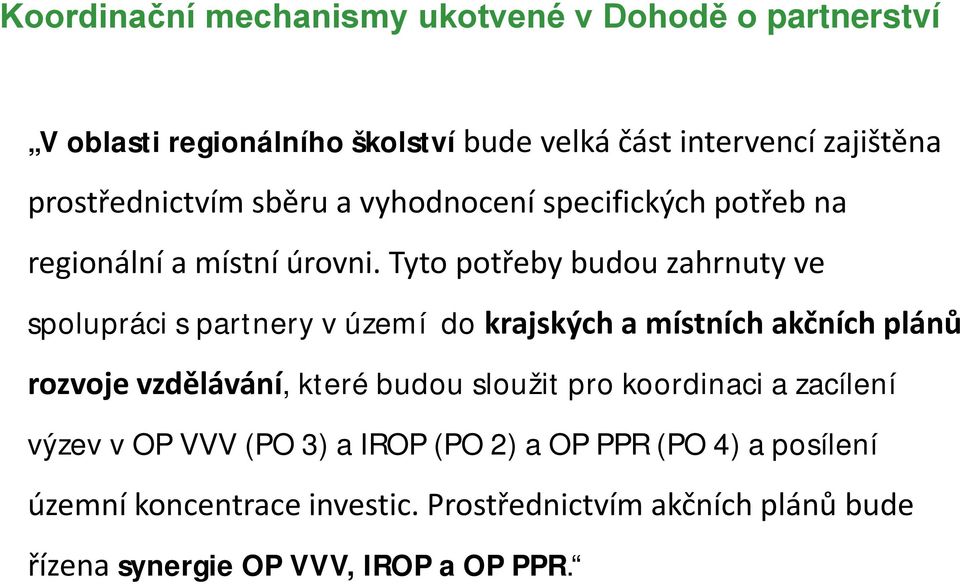 Koordinační mechanismy ukotvené v Dohodě o partnerství

„V oblasti regionálního školství bude velká část intervencí zajištěna prostřednictvím sběru a vyhodnocení specifických potřeb na regionální a místní úrovni. Tyto potřeby budou zahrnuty ve spolupráci s partnery v území do krajských a místních akčních plánů rozvoje vzdělávání, které budou sloužit pro koordinaci a zacílení výzev v OP VVV (PO 3) a IROP (PO 2) a OP PPR (PO 4) a posílení územní koncentrace investic. Prostřednictvím akčních plánů bude řízena synergie OP VVV, IROP a OP PPR.“